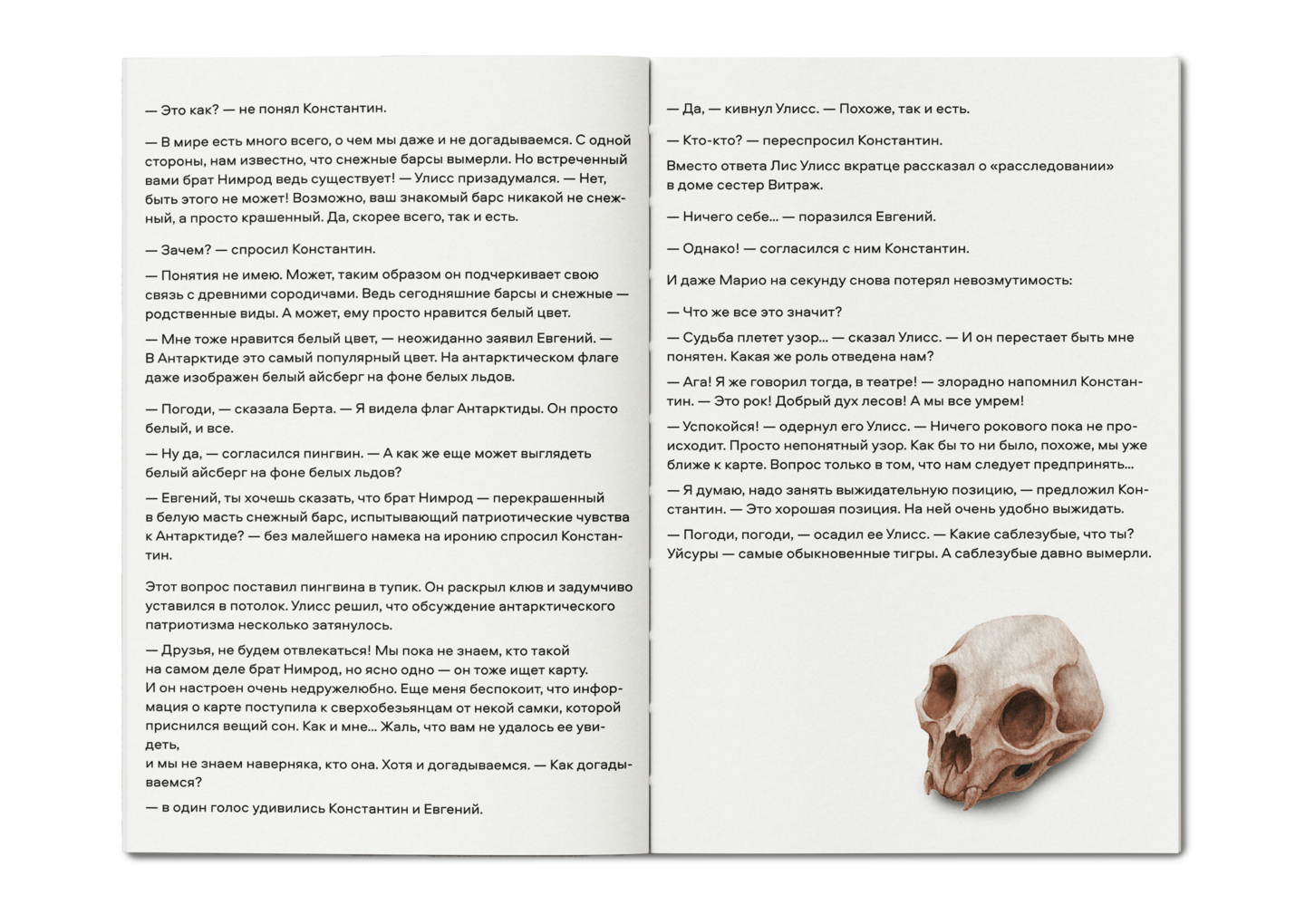 — Это как? — не понял Константин.

— В мире есть много всего, о чем мы даже и не догадываемся. С одной стороны, нам известно, что снежные барсы вымерли. Но встреченный вами брат Нимрод ведь существует! — Улисс призадумался. — Нет, быть этого не может! Возможно, ваш знакомый барс никакой не снежный, а просто крашенный. Да, скорее всего, так и есть.

— Зачем? — спросил Константин.

— Понятия не имею. Может, таким образом он подчеркивает свою связь с древними сородичами. Ведь сегодняшние барсы и снежные — родственные виды. А может, ему просто нравится белый цвет.

— Мне тоже нравится белый цвет, — неожиданно заявил Евгений. — В Антарктиде это самый популярный цвет. На антарктическом флаге даже изображен белый айсберг на фоне белых льдов.

— Погоди, — сказала Берта. — Я видела флаг Антарктиды. Он просто белый, и все.

— Ну да, — согласился пингвин. — А как же еще может выглядеть белый айсберг на фоне белых льдов?

— Евгений, ты хочешь сказать, что брат Нимрод — перекрашенный в белую масть снежный барс, испытывающий патриотические чувства к Антарктиде? — без малейшего намека на иронию спросил Константин.

Этот вопрос поставил пингвина в тупик. Он раскрыл клюв и задумчиво уставился в потолок. Улисс решил, что обсуждение антарктического патриотизма несколько затянулось.

— Друзья, не будем отвлекаться! Мы пока не знаем, кто такой на самом деле брат Нимрод, но ясно одно — он тоже ищет карту. И он настроен очень недружелюбно. Еще меня беспокоит, что информация о карте поступила к сверхобезьянцам от некой самки, которой приснился вещий сон. Как и мне... Жаль, что вам не удалось ее увидеть,
и мы не знаем наверняка, кто она. Хотя и догадываемся. — Как догадываемся?

— в один голос удивились Константин и Евгений.

— Да, — кивнул Улисс. — Похоже, так и есть.

— Кто-кто? — переспросил Константин.

Вместо ответа Лис Улисс вкратце рассказал о «расследовании» в доме сестер Витраж.

— Ничего себе... — поразился Евгений.

— Однако! — согласился с ним Константин.

И даже Марио на секунду снова потерял невозмутимость:

— Что же все это значит?

— Судьба плетет узор... — сказал Улисс. — И он перестает быть мне понятен. Какая же роль отведена нам?

— Ага! Я же говорил тогда, в театре! — злорадно напомнил Константин. — Это рок! Добрый дух лесов! А мы все умрем!

— Успокойся! — одернул его Улисс. — Ничего рокового пока не происходит. Просто непонятный узор. Как бы то ни было, похоже, мы уже ближе к карте. Вопрос только в том, что нам следует предпринять...

— Я думаю, надо занять выжидательную позицию, — предложил Константин. — Это хорошая позиция. На ней очень удобно выжидать.

— Погоди, погоди, — осадил ее Улисс. — Какие саблезубые, что ты? Уйсуры — самые обыкновенные тигры. А саблезубые давно вымерли.